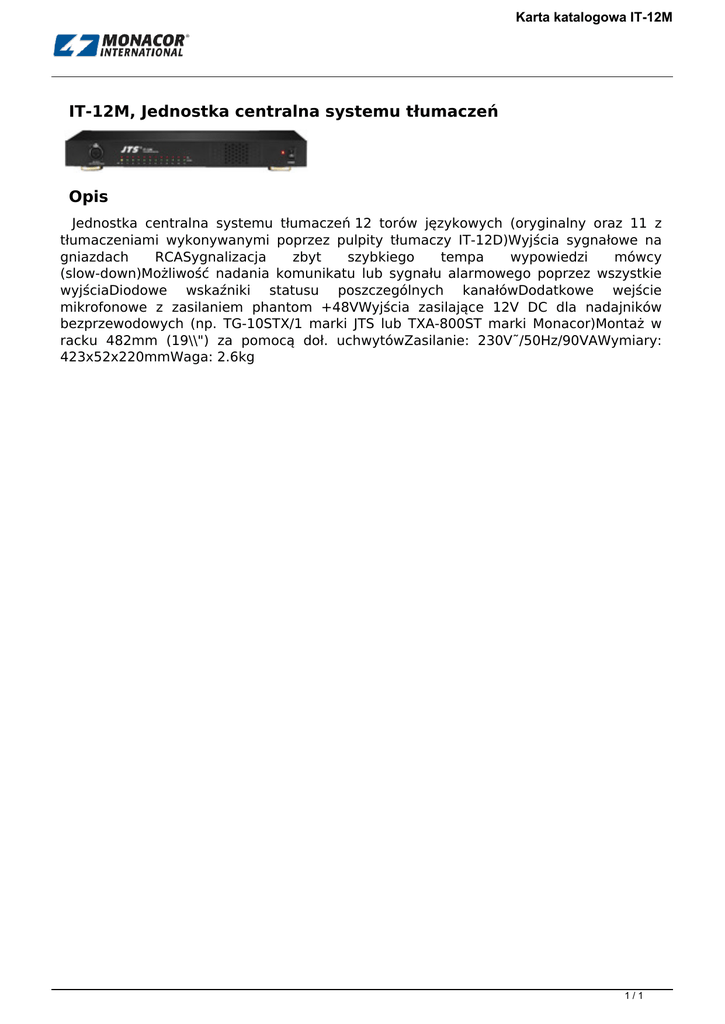 Karta katalogowa IT-12M

MONACOR® INTERNATIONAL

IT-12M, Jednostka centralna systemu tłumaczeń

JTS

Opis

Jednostka centralna systemu tłumaczeń 12 torów językowych (oryginalny oraz 11 z tłumaczeniami wykonywanymi poprzez pulpity tłumaczy IT-12D)Wyjścia sygnałowe na gniazdach RCASygnalizacja zbyt szybkiego tempa wypowiedzi mówcy (slow-down)Możliwość nadania komunikatu lub sygnału alarmowego poprzez wszystkie wyjściaDiodowe wskaźniki statusu poszczególnych kanałówDodatkowe wejście mikrofonowe z zasilaniem phantom +48VWyjścia zasilające 12V DC dla nadajników bezprzewodowych (np. TG-10STX/1 marki JTS lub TXA-800ST marki Monacor)Montaż w racku 482mm (19\\") za pomocą doł. uchwytówZasilanie: 230V˜/50Hz/90VAWymiary: 423x52x220mmWaga: 2.6kg

1 / 1